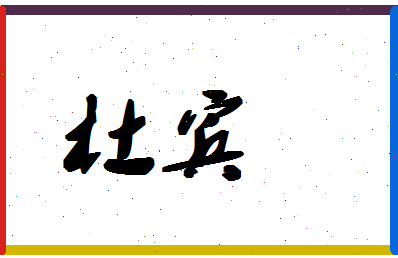 杜宾